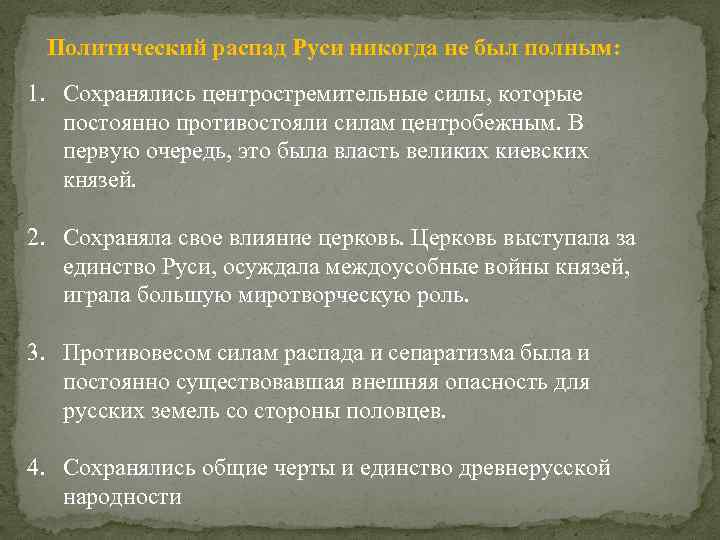 Политический распад Руси никогда не был полным:

1. Сохранялись центростремительные силы, которые постоянно противостояли силам центробежным. В первую очередь, это была власть великих киевских князей.

2. Сохраняла свое влияние церковь. Церковь выступала за единство Руси, осуждала междоусобные войны князей, играла большую миротворческую роль.

3. Противовесом силам распада и сепаратизма была и постоянно существовавшая внешняя опасность для русских земель со стороны половцев.

4. Сохранялись общие черты и единство древнерусской народности